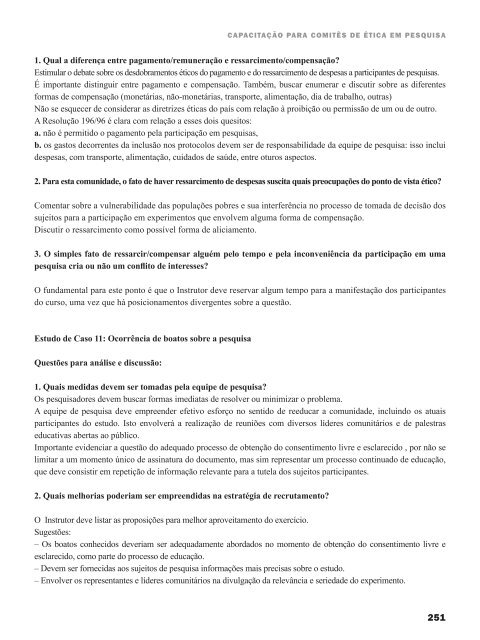 CAPACITAÇÃO PARA COMITÊS DE ÉTICA EM PESQUISA

1. Qual a diferença entre pagamento/remuneração e ressarcimento/compensação?
Estimular o debate sobre os desdobramentos éticos do pagamento e do ressarcimento de despesas a participantes de pesquisas.
É importante distinguir entre pagamento e compensação. Também, buscar enumerar e discutir sobre as diferentes formas de compensação (monetárias, não-monetárias, transporte, alimentação, dia de trabalho, outras)
Não se esquecer de considerar as diretrizes éticas do país com relação à proibição ou permissão de um ou de outro.
A Resolução 196/96 é clara com relação a esses dois quesitos:
a. não é permitido o pagamento pela participação em pesquisas,
b. os gastos decorrentes da inclusão nos protocolos devem ser de responsabilidade da equipe de pesquisa: isso inclui despesas, com transporte, alimentação, cuidados de saúde, entre oturos aspectos.

2. Para esta comunidade, o fato de haver ressarcimento de despesas suscita quais preocupações do ponto de vista ético?

Comentar sobre a vulnerabilidade das populações pobres e sua interferência no processo de tomada de decisão dos sujeitos para a participação em experimentos que envolvem alguma forma de compensação.
Discutir o ressarcimento como possível forma de aliciamento.

3. O simples fato de ressarcir/compensar alguém pelo tempo e pela inconveniência da participação em uma pesquisa cria ou não um conflito de interesses?

O fundamental para este ponto é que o Instrutor deve reservar algum tempo para a manifestação dos participantes do curso, uma vez que há posicionamentos divergentes sobre a questão.

Estudo de Caso 11: Ocorrência de boatos sobre a pesquisa

Questões para análise e discussão:

1. Quais medidas devem ser tomadas pela equipe de pesquisa?
Os pesquisadores devem buscar formas imediatas de resolver ou minimizar o problema.
A equipe de pesquisa deve empreender efetivo esforço no sentido de reeducar a comunidade, incluindo os atuais participantes do estudo. Isto envolverá a realização de reuniões com diversos líderes comunitários e de palestras educativas abertas ao público.
Importante evidenciar a questão do adequado processo de obtenção do consentimento livre e esclarecido , por não se limitar a um momento único de assinatura do documento, mas sim representar um processo continuado de educação, que deve consistir em repetição de informação relevante para a tutela dos sujeitos participantes.

2. Quais melhorias poderiam ser empreendidas na estratégia de recrutamento?

O Instrutor deve listar as proposições para melhor aproveitamento do exercício.
Sugestões:
– Os boatos conhecidos deveriam ser adequadamente abordados no momento de obtenção do consentimento livre e esclarecido, como parte do processo de educação.
– Devem ser fornecidas aos sujeitos de pesquisa informações mais precisas sobre o estudo.
– Envolver os representantes e líderes comunitários na divulgação da relevância e seriedade do experimento.

251